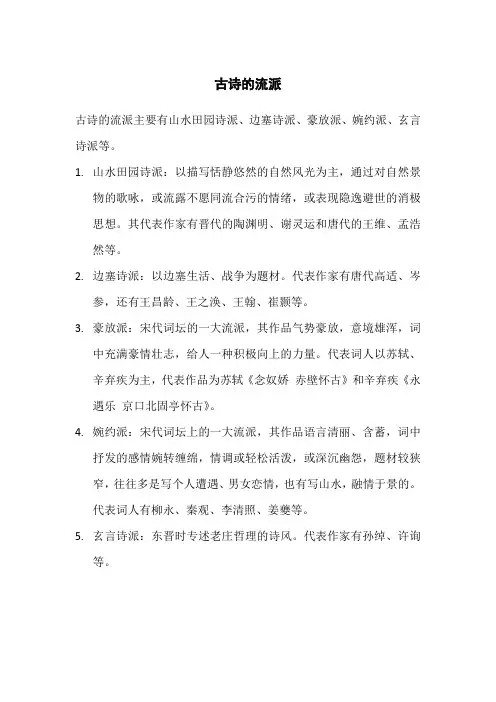 古诗的流派

古诗的流派主要有山水田园诗派、边塞诗派、豪放派、婉约派、玄言诗派等。

1. 山水田园诗派：以描写恬静悠然的自然风光为主，通过对自然景物的歌咏，或流露不愿同流合污的情绪，或表现隐逸避世的消极思想。其代表作家有晋代的陶渊明、谢灵运和唐代的王维、孟浩然等。

2. 边塞诗派：以边塞生活、战争为题材。代表作家有唐代高适、岑参，还有王昌龄、王之涣、王翰、崔颢等。

3. 豪放派：宋代词坛的一大流派，其作品气势豪放，意境雄浑，词中充满豪情壮志，给人一种积极向上的力量。代表词人以苏轼、辛弃疾为主，代表作品为苏轼《念奴娇 赤壁怀古》和辛弃疾《永遇乐 京口北固亭怀古》。

4. 婉约派：宋代词坛上的一大流派，其作品语言清丽、含蓄，词中抒发的感情婉转缠绵，情调或轻松活泼，或深沉幽怨，题材较狭窄，往往多是写个人遭遇、男女恋情，也有写山水，融情于景的。代表词人有柳永、秦观、李清照、姜夔等。

5. 玄言诗派：东晋时专述老庄哲理的诗风。代表作家有孙绰、许询等。